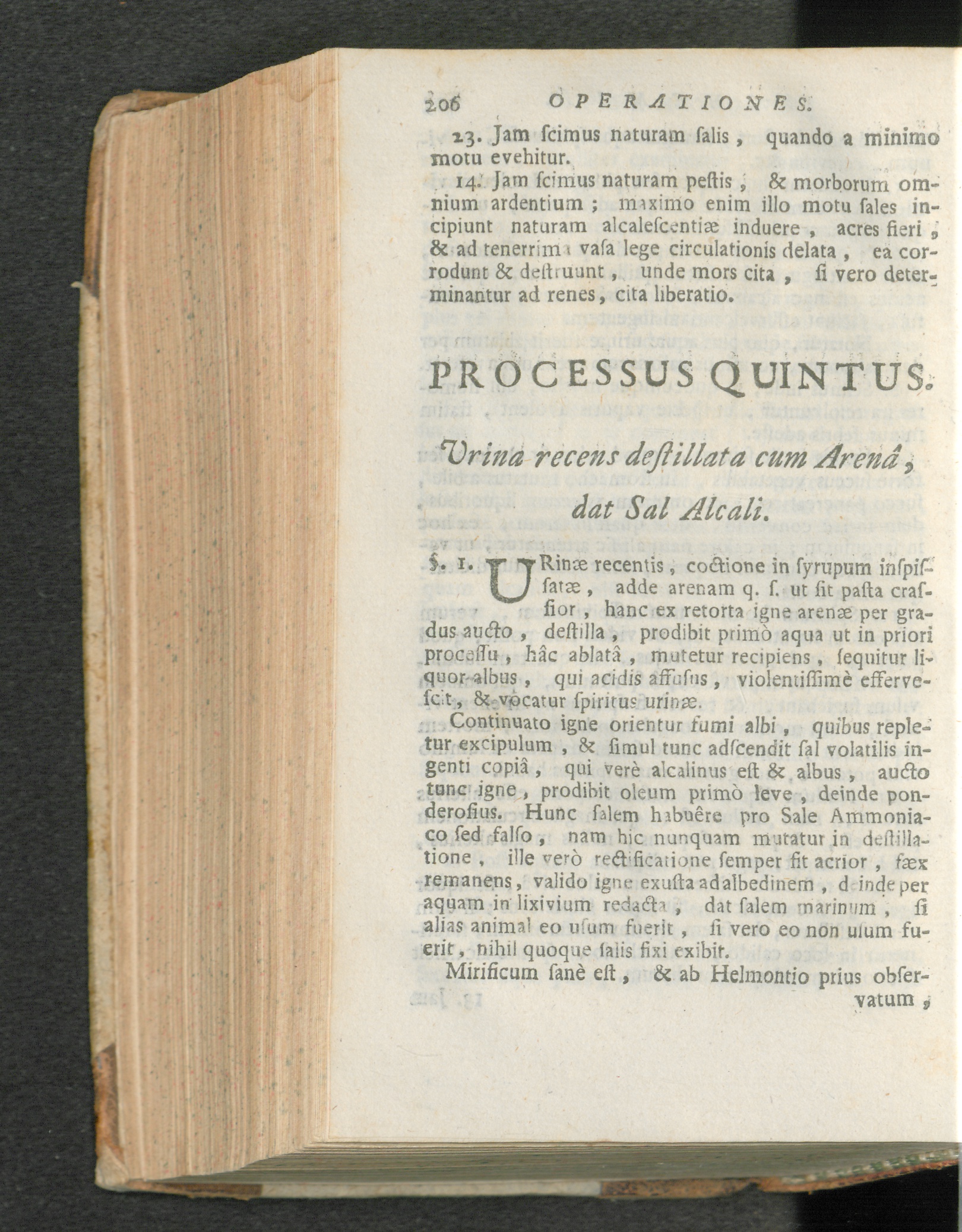 206 OPERATIONES.

23. Jam ſcimus naturam ſalis, quando a minimo motu evehitur.

14. Jam ſcimus naturam peſtis, & morborum omnium ardentium; maximo enim illo motu ſales incipiunt naturam alcaleſcentiæ induere, acres fieri, & ad tenerrima vaſa lege circulationis delata, ea corrodunt & deſtruunt, unde mors cita, ſi vero determinantur ad renes, cita liberatio.

PROCESSUS QUINTUS.

Urina recens deſtillata cum Arenâ, dat Sal Alcali.

§. 1. URinæ recentis, coctione in ſyrupum inſpiſſatæ, adde arenam q. ſ. ut ſit paſta craſſior, hanc ex retorta igne arenæ per gradus aucto, deſtilla, prodibit primò aqua ut in priori proceſſu, hâc ablatâ, mutetur recipiens, ſequitur liquor albus, qui acidis affuſus, violentiſſimè efferveſcit, & vocatur ſpiritus urinæ.

Continuato igne orientur fumi albi, quibus repletur excipulum, & ſimul tunc adſcendit ſal volatilis ingenti copiâ, qui verè alcalinus eſt & albus, aucto tunc igne, prodibit oleum primò leve, deinde ponderoſius. Hunc ſalem habuêre pro Sale Ammoniaco ſed falſo, nam hic nunquam mutatur in deſtillatione, ille verò rectificatione ſemper fit acrior, fæx remanens, valido igne exuſta ad albedinem, deinde per aquam in lixivium redacta, dat ſalem marinum, ſi alias animal eo uſum fuerit, ſi vero eo non uſum fuerit, nihil quoque ſalis fixi exibit.

Mirificum ſanè eſt, & ab Helmontio prius obſervatum,